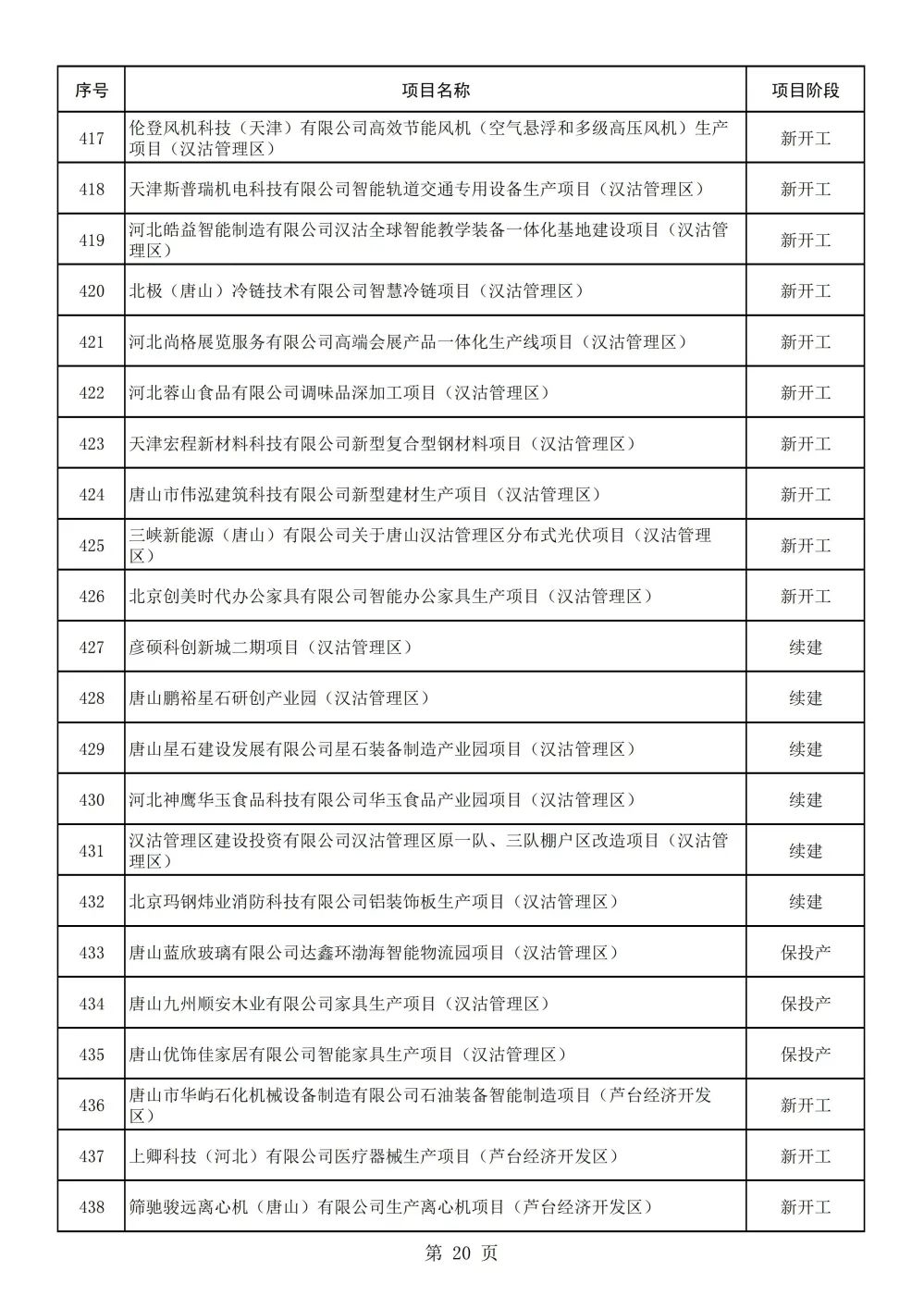 | 序号 | 项目名称 | 项目阶段 |
|---|---|---|
| 417 | 伦登风机科技（天津）有限公司高效节能风机（空气悬浮和多级高压风机）生产项目（汉沽管理区） | 新开工 |
| 418 | 天津斯普瑞机电科技有限公司智能轨道交通专用设备生产项目（汉沽管理区） | 新开工 |
| 419 | 河北皓益智能制造有限公司汉沽全球智能教学装备一体化基地建设项目（汉沽管理区） | 新开工 |
| 420 | 北极（唐山）冷链技术有限公司智慧冷链项目（汉沽管理区） | 新开工 |
| 421 | 河北尚格展览服务有限公司高端会展产品一体化生产线项目（汉沽管理区） | 新开工 |
| 422 | 河北蓉山食品有限公司调味品深加工项目（汉沽管理区） | 新开工 |
| 423 | 天津宏程新材料科技有限公司新型复合型钢材料项目（汉沽管理区） | 新开工 |
| 424 | 唐山市伟泓建筑科技有限公司新型建材生产项目（汉沽管理区） | 新开工 |
| 425 | 三峡新能源（唐山）有限公司关于唐山汉沽管理区分布式光伏项目（汉沽管理区） | 新开工 |
| 426 | 北京创美时代办公家具有限公司智能办公家具生产项目（汉沽管理区） | 新开工 |
| 427 | 彦硕科创新城二期项目（汉沽管理区） | 续建 |
| 428 | 唐山鹏裕星石研创产业园（汉沽管理区） | 续建 |
| 429 | 唐山星石建设发展有限公司星石装备制造产业园项目（汉沽管理区） | 续建 |
| 430 | 河北神鹰华玉食品科技有限公司华玉食品产业园项目（汉沽管理区） | 续建 |
| 431 | 汉沽管理区建设投资有限公司汉沽管理区原一队、三队棚户区改造项目（汉沽管理区） | 续建 |
| 432 | 北京玛钢炜业消防科技有限公司铝装饰板生产项目（汉沽管理区） | 续建 |
| 433 | 唐山蓝欣玻璃有限公司达鑫环渤海智能物流园项目（汉沽管理区） | 保投产 |
| 434 | 唐山九州顺安木业有限公司家具生产项目（汉沽管理区） | 保投产 |
| 435 | 唐山优饰佳家居有限公司智能家具生产项目（汉沽管理区） | 保投产 |
| 436 | 唐山市华屿石化机械设备制造有限公司石油装备智能制造项目（芦台经济开发区） | 新开工 |
| 437 | 上卿科技（河北）有限公司医疗器械生产项目（芦台经济开发区） | 新开工 |
| 438 | 筛驰骏远离心机（唐山）有限公司生产离心机项目（芦台经济开发区） | 新开工 |

第 20 页